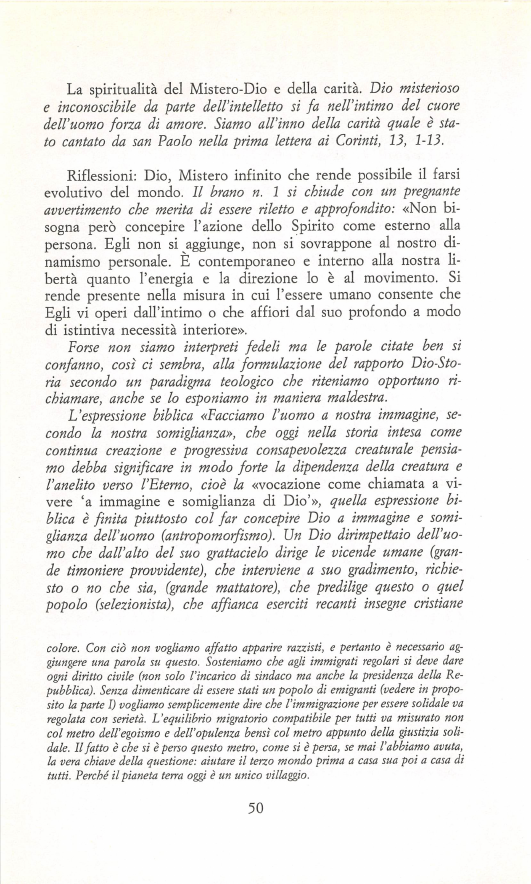 La spiritualità del Mistero-Dio e della carità. Dio misterioso e inconoscibile da parte dell'intelletto si fa nell'intimo del cuore dell'uomo forza di amore. Siamo all'inno della carità quale è stato cantato da san Paolo nella prima lettera ai Corinti, 13, 1-13.

Riflessioni: Dio, Mistero infinito che rende possibile il farsi evolutivo del mondo. Il brano n. 1 si chiude con un pregnante avvertimento che merita di essere riletto e approfondito: «Non bisogna però concepire l'azione dello Spirito come esterno alla persona. Egli non si aggiunge, non si sovrappone al nostro dinamismo personale. È contemporaneo e interno alla nostra libertà quanto l'energia e la direzione lo è al movimento. Si rende presente nella misura in cui l'essere umano consente che Egli vi operi dall'intimo o che affiori dal suo profondo a modo di istintiva necessità interiore».

Forse non siamo interpreti fedeli ma le parole citate ben si confanno, così ci sembra, alla formulazione del rapporto Dio-Storia secondo un paradigma teologico che riteniamo opportuno richiamare, anche se lo esponiamo in maniera maldestra.

L'espressione biblica «Facciamo l'uomo a nostra immagine, secondo la nostra somiglianza», che oggi nella storia intesa come continua creazione e progressiva consapevolezza creaturale pensiamo debba significare in modo forte la dipendenza della creatura e l'anelito verso l'Eterno, cioè la «vocazione come chiamata a vivere 'a immagine e somiglianza di Dio'», quella espressione biblica è finita piuttosto col far concepire Dio a immagine e somiglianza dell'uomo (antropomorfismo). Un Dio dirimpettaio dell'uomo che dall'alto del suo grattacielo dirige le vicende umane (grande timoniere provvidente), che interviene a suo gradimento, richiesto o no che sia, (grande mattatore), che predilige questo o quel popolo (selezionista), che affianca eserciti recanti insegne cristiane

colore. Con ciò non vogliamo affatto apparire razzisti, e pertanto è necessario aggiungere una parola su questo. Sosteniamo che agli immigrati regolari si deve dare ogni diritto civile (non solo l'incarico di sindaco ma anche la presidenza della Repubblica). Senza dimenticare di essere stati un popolo di emigranti (vedere in proposito la parte I) vogliamo semplicemente dire che l'immigrazione per essere solidale va regolata con serietà. L'equilibrio migratorio compatibile per tutti va misurato non col metro dell'egoismo e dell'opulenza bensì col metro appunto della giustizia solidale. Il fatto è che si è perso questo metro, come si è persa, se mai l'abbiamo avuta, la vera chiave della questione: aiutare il terzo mondo prima a casa sua poi a casa di tutti. Perché il pianeta terra oggi è un unico villaggio.

50